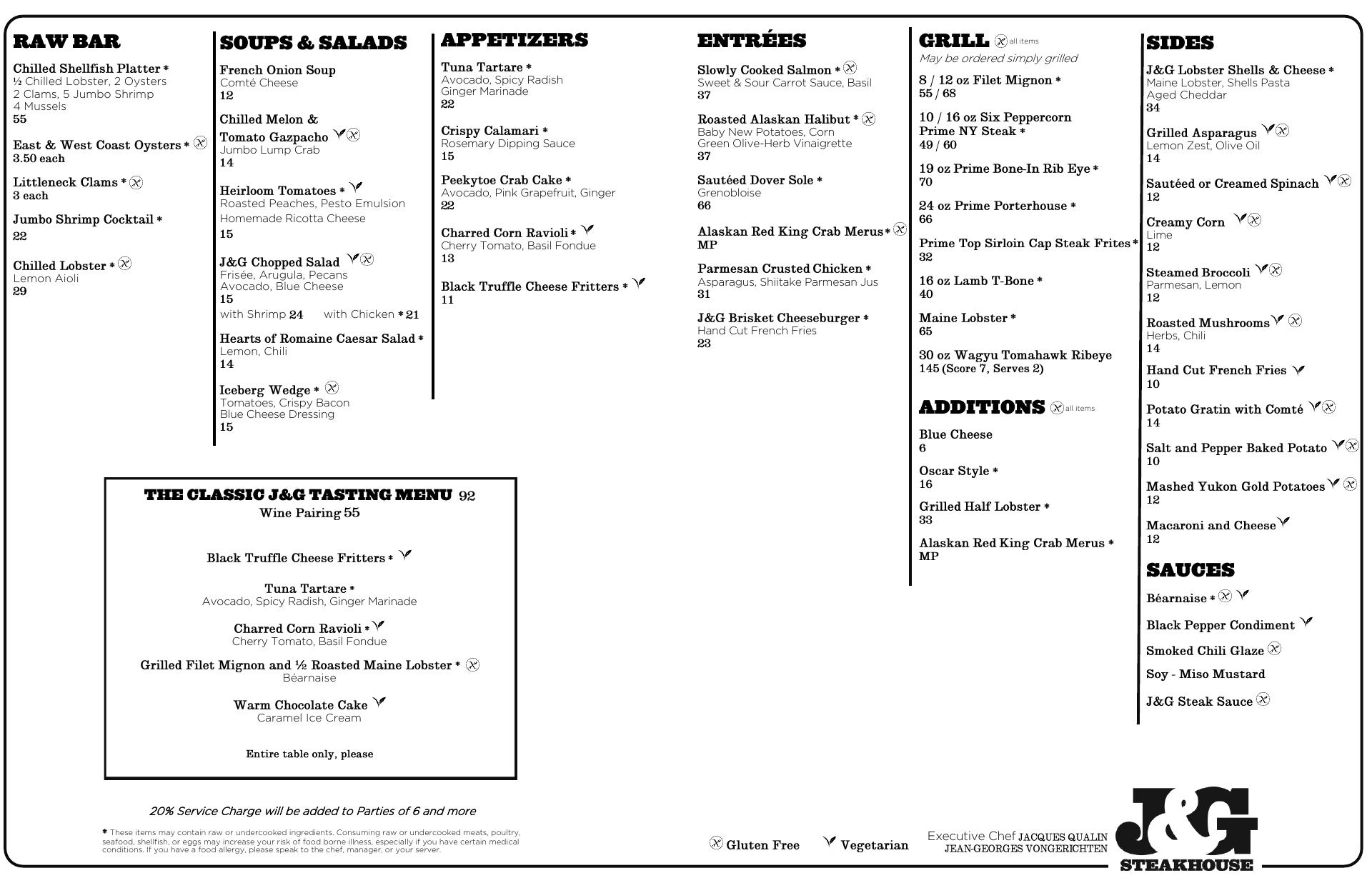 RAW BAR

Chilled Shellfish Platter *
½ Chilled Lobster, 2 Oysters
2 Clams, 5 Jumbo Shrimp
4 Mussels
55

East & West Coast Oysters *
3.50 each

Littleneck Clams *
3 each

Jumbo Shrimp Cocktail *
22

Chilled Lobster *
Lemon Aioli
29

SOUPS & SALADS

French Onion Soup
Comté Cheese
12

Chilled Melon & Tomato Gazpacho
Jumbo Lump Crab
14

Heirloom Tomatoes *
Roasted Peaches, Pesto Emulsion
Homemade Ricotta Cheese
15

J&G Chopped Salad
Frisée, Arugula, Pecans
Avocado, Blue Cheese
15
with Shrimp 24 with Chicken * 21

Hearts of Romaine Caesar Salad *
Lemon, Chili
14

Iceberg Wedge *
Tomatoes, Crispy Bacon
Blue Cheese Dressing
15

APPETIZERS

Tuna Tartare *
Avocado, Spicy Radish
Ginger Marinade
22

Crispy Calamari *
Rosemary Dipping Sauce
15

Peekytoe Crab Cake *
Avocado, Pink Grapefruit, Ginger
22

Charred Corn Ravioli *
Cherry Tomato, Basil Fondue
13

Black Truffle Cheese Fritters *
11

ENTRÉES

Slowly Cooked Salmon *
Sweet & Sour Carrot Sauce, Basil
37

Roasted Alaskan Halibut *
Baby New Potatoes, Corn
Green Olive-Herb Vinaigrette
37

Sautéed Dover Sole *
Grenobloise
66

Alaskan Red King Crab Merus *
MP

Parmesan Crusted Chicken *
Asparagus, Shiitake Parmesan Jus
31

J&G Brisket Cheeseburger *
Hand Cut French Fries
23

GRILL all items
May be ordered simply grilled

8 / 12 oz Filet Mignon *
55 / 68

10 / 16 oz Six Peppercorn Prime NY Steak *
49 / 60

19 oz Prime Bone-In Rib Eye *
70

24 oz Prime Porterhouse *
66

Prime Top Sirloin Cap Steak Frites *
32

16 oz Lamb T-Bone *
40

Maine Lobster *
65

30 oz Wagyu Tomahawk Ribeye
145 (Score 7, Serves 2)

ADDITIONS all items

Blue Cheese
6

Oscar Style *
16

Grilled Half Lobster *
33

Alaskan Red King Crab Merus *
MP

SIDES

J&G Lobster Shells & Cheese *
Maine Lobster, Shells Pasta
Aged Cheddar
34

Grilled Asparagus
Lemon Zest, Olive Oil
14

Sautéed or Creamed Spinach
12

Creamy Corn
Lime
12

Steamed Broccoli
Parmesan, Lemon
12

Roasted Mushrooms
Herbs, Chili
14

Hand Cut French Fries
10

Potato Gratin with Comté
14

Salt and Pepper Baked Potato
10

Mashed Yukon Gold Potatoes
12

Macaroni and Cheese
12

SAUCES

Béarnaise *

Black Pepper Condiment

Smoked Chili Glaze

Soy - Miso Mustard

J&G Steak Sauce

THE CLASSIC J&G TASTING MENU 92
Wine Pairing 55

Black Truffle Cheese Fritters *

Tuna Tartare *
Avocado, Spicy Radish, Ginger Marinade

Charred Corn Ravioli *
Cherry Tomato, Basil Fondue

Grilled Filet Mignon and ½ Roasted Maine Lobster *
Béarnaise

Warm Chocolate Cake
Caramel Ice Cream

Entire table only, please

20% Service Charge will be added to Parties of 6 and more

* These items may contain raw or undercooked ingredients. Consuming raw or undercooked meats, poultry, seafood, shellfish, or eggs may increase your risk of food borne illness, especially if you have certain medical conditions. If you have a food allergy, please speak to the chef, manager, or your server.

Gluten Free Vegetarian

Executive Chef JACQUES QUALIN
JEAN-GEORGES VONGERICHTEN

J&G
STEAKHOUSE